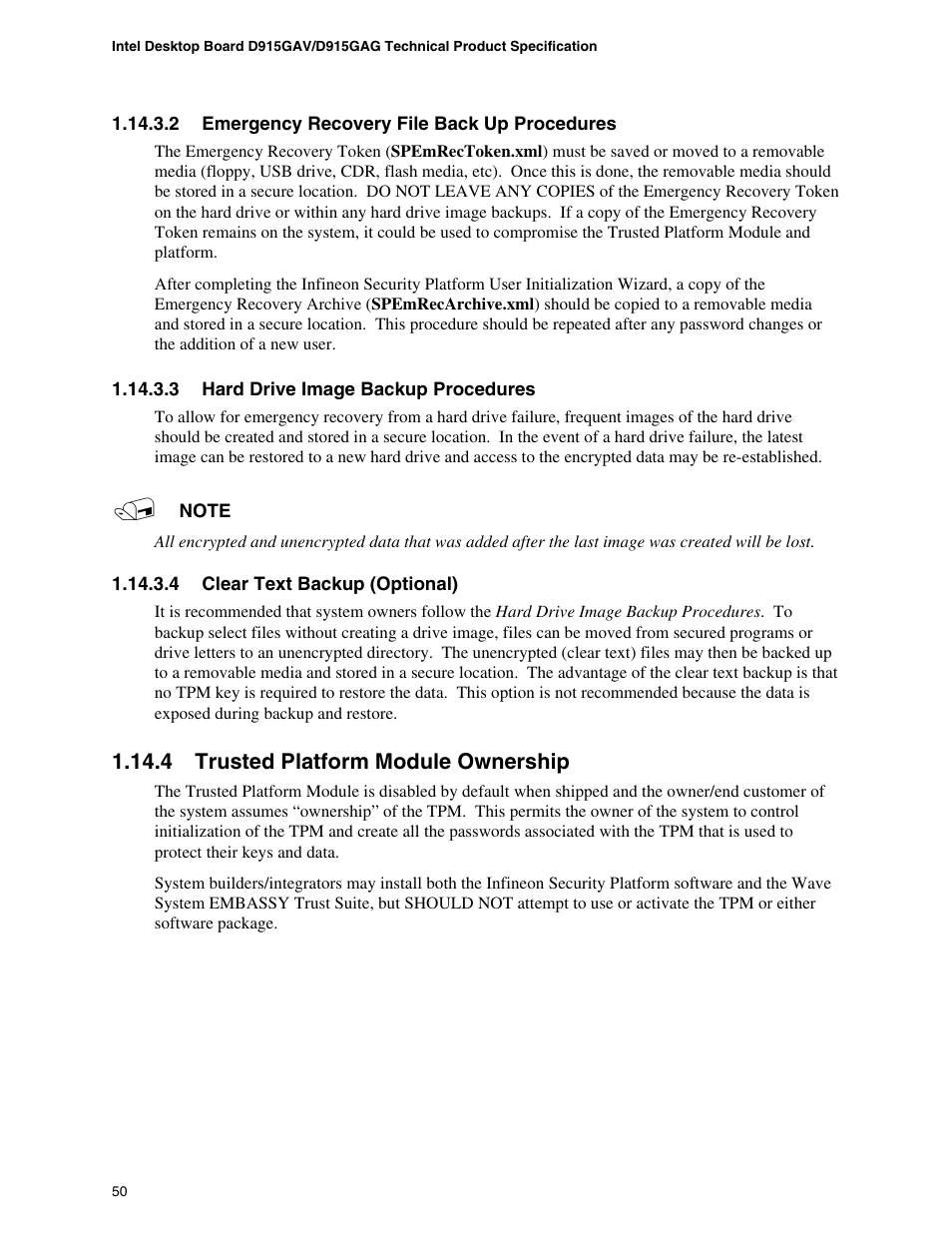 Intel Desktop Board D915GAV/D915GAG Technical Product Specification

1.14.3.2 Emergency Recovery File Back Up Procedures

The Emergency Recovery Token (SPEmRecToken.xml) must be saved or moved to a removable media (floppy, USB drive, CDR, flash media, etc). Once this is done, the removable media should be stored in a secure location. DO NOT LEAVE ANY COPIES of the Emergency Recovery Token on the hard drive or within any hard drive image backups. If a copy of the Emergency Recovery Token remains on the system, it could be used to compromise the Trusted Platform Module and platform.

After completing the Infineon Security Platform User Initialization Wizard, a copy of the Emergency Recovery Archive (SPEmRecArchive.xml) should be copied to a removable media and stored in a secure location. This procedure should be repeated after any password changes or the addition of a new user.

1.14.3.3 Hard Drive Image Backup Procedures

To allow for emergency recovery from a hard drive failure, frequent images of the hard drive should be created and stored in a secure location. In the event of a hard drive failure, the latest image can be restored to a new hard drive and access to the encrypted data may be re-established.

NOTE

All encrypted and unencrypted data that was added after the last image was created will be lost.

1.14.3.4 Clear Text Backup (Optional)

It is recommended that system owners follow the Hard Drive Image Backup Procedures. To backup select files without creating a drive image, files can be moved from secured programs or drive letters to an unencrypted directory. The unencrypted (clear text) files may then be backed up to a removable media and stored in a secure location. The advantage of the clear text backup is that no TPM key is required to restore the data. This option is not recommended because the data is exposed during backup and restore.

1.14.4 Trusted Platform Module Ownership

The Trusted Platform Module is disabled by default when shipped and the owner/end customer of the system assumes “ownership” of the TPM. This permits the owner of the system to control initialization of the TPM and create all the passwords associated with the TPM that is used to protect their keys and data.

System builders/integrators may install both the Infineon Security Platform software and the Wave System EMBASSY Trust Suite, but SHOULD NOT attempt to use or activate the TPM or either software package.

50